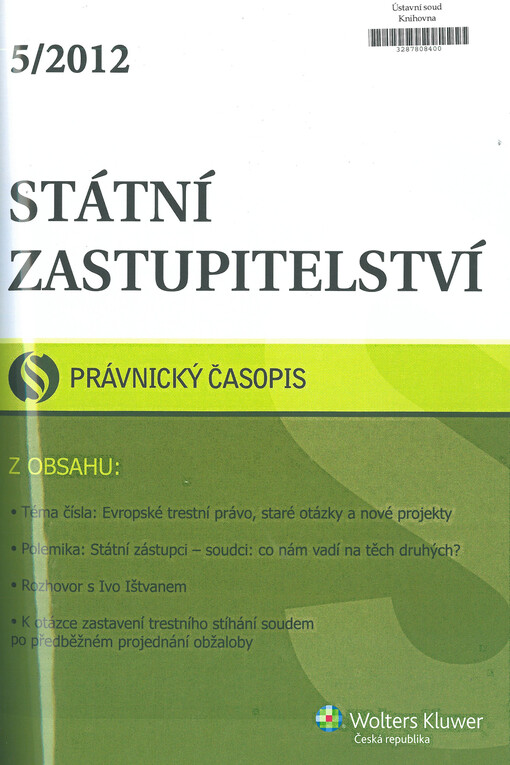 Ústavní soud
Knihovna
3287808400

5/2012

STÁTNÍ ZASTUPITELSTVÍ

PRÁVNICKÝ ČASOPIS

Z OBSAHU:

• Téma čísla: Evropské trestní právo, staré otázky a nové projekty

• Polemika: Státní zástupci – soudci: co nám vadí na těch druhých?

• Rozhovor s Ivo Ištvanem

• K otázce zastavení trestního stíhání soudem po předběžném projednání obžaloby

Wolters Kluwer
Česká republika